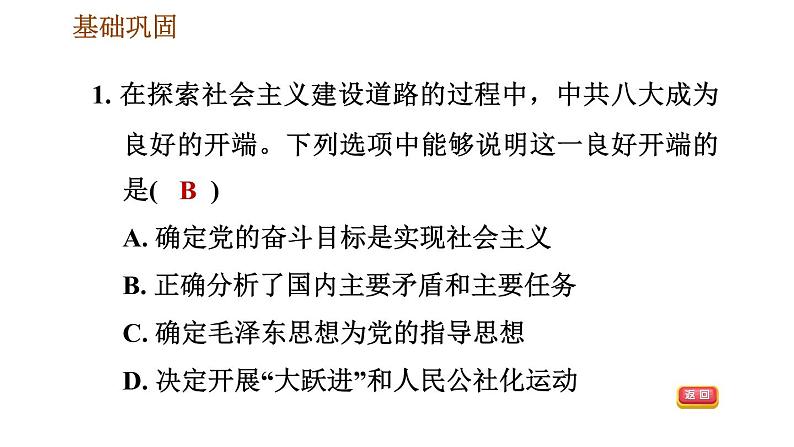 基础巩固

1. 在探索社会主义建设道路的过程中，中共八大成为良好的开端。下列选项中能够说明这一良好开端的是(　B　)

A. 确定党的奋斗目标是实现社会主义

B. 正确分析了国内主要矛盾和主要任务

C. 确定毛泽东思想为党的指导思想

D. 决定开展“大跃进”和人民公社化运动

返回